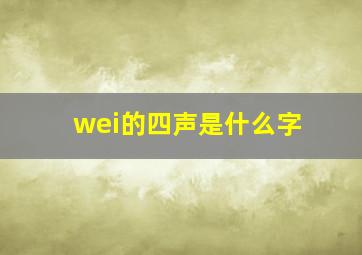 wei的四声是什么字